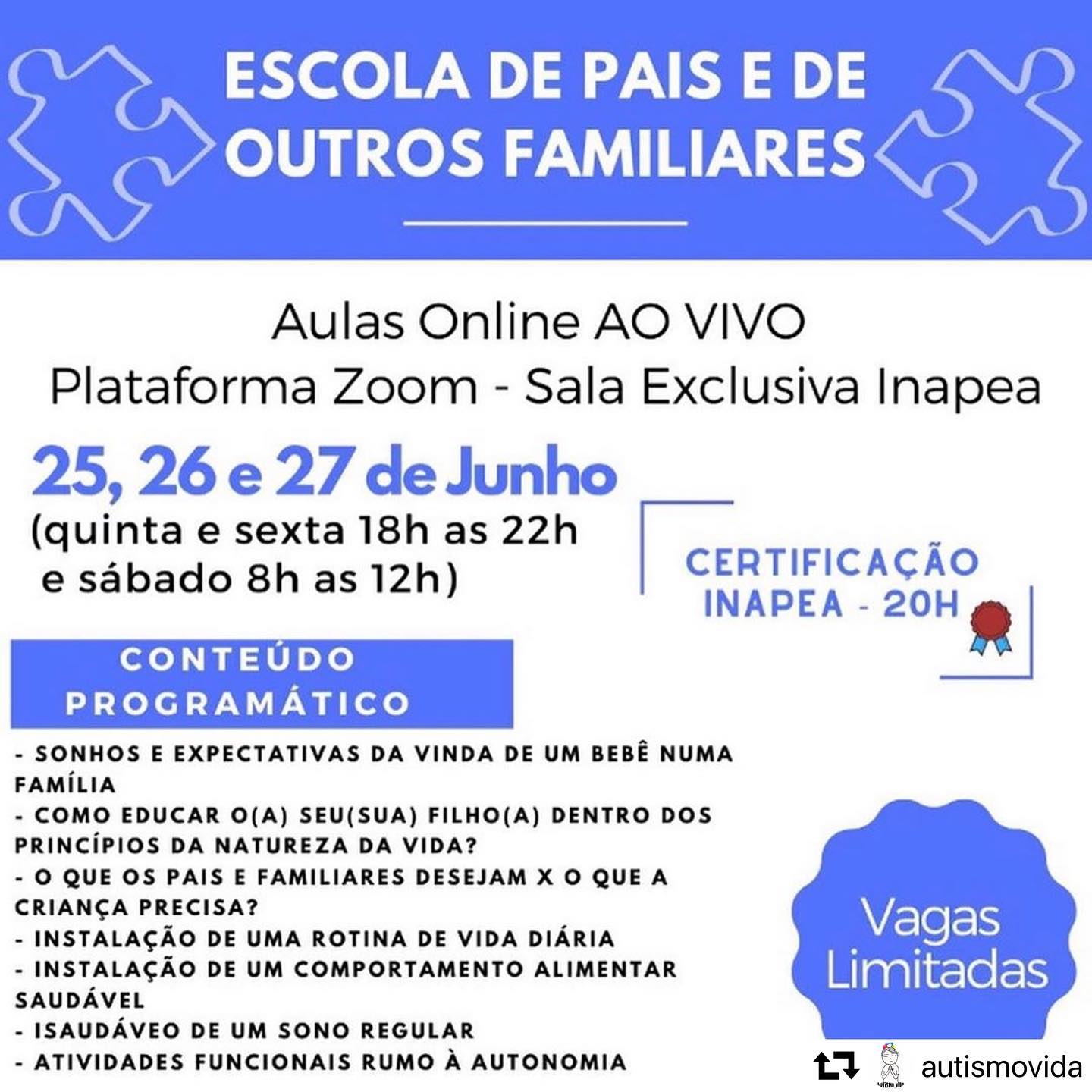 ESCOLA DE PAIS E DE OUTROS FAMILIARES

Aulas Online AO VIVO
Plataforma Zoom - Sala Exclusiva Inapea

25, 26 e 27 de Junho
(quinta e sexta 18h as 22h
e sábado 8h as 12h)

CERTIFICAÇÃO
INAPEA - 20H

CONTEÚDO PROGRAMÁTICO

- SONHOS E EXPECTATIVAS DA VINDA DE UM BEBÊ NUMA FAMÍLIA
- COMO EDUCAR O(A) SEU(SUA) FILHO(A) DENTRO DOS PRINCÍPIOS DA NATUREZA DA VIDA?
- O QUE OS PAIS E FAMILIARES DESEJAM X O QUE A CRIANÇA PRECISA?
- INSTALAÇÃO DE UMA ROTINA DE VIDA DIÁRIA
- INSTALAÇÃO DE UM COMPORTAMENTO ALIMENTAR SAUDÁVEL
- ISAUDÁVEO DE UM SONO REGULAR
- ATIVIDADES FUNCIONAIS RUMO À AUTONOMIA

Vagas
Limitadas

autismovida